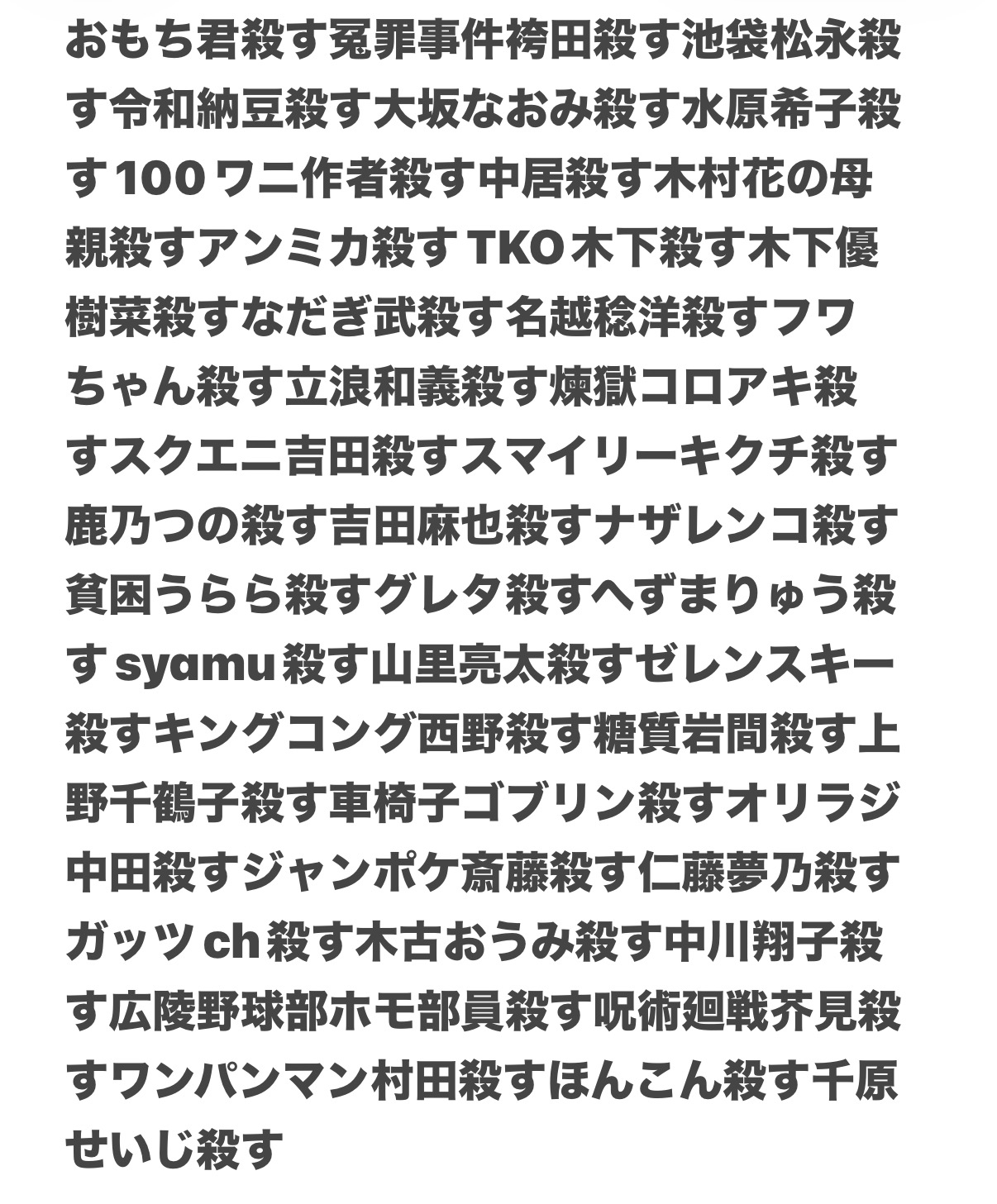 おもち君殺す冤罪事件袴田殺す池袋松永殺す令和納豆殺す大坂なおみ殺す水原希子殺す100ワニ作者殺す中居殺す木村花の母親殺すアンミカ殺すTKO木下殺す木下優樹菜殺すなだぎ武殺す名越稔洋殺すフワちゃん殺す立浪和義殺す煉獄コロアキ殺すスクエニ吉田殺すスマイリーキクチ殺す鹿乃つの殺す吉田麻也殺すナザレンコ殺す貧困うらら殺すグレタ殺すへずまりゅう殺すsyamu殺す山里亮太殺すゼレンスキー殺すキングコング西野殺す糖質岩間殺す上野千鶴子殺す車椅子ゴブリン殺すオリラジ中田殺すジャンポケ斎藤殺す仁藤夢乃殺すガッツch殺す木古おうみ殺す中川翔子殺す広陵野球部ホモ部員殺す呪術廻戦芥見殺すワンパンマン村田殺すほんこん殺す千原せいじ殺す